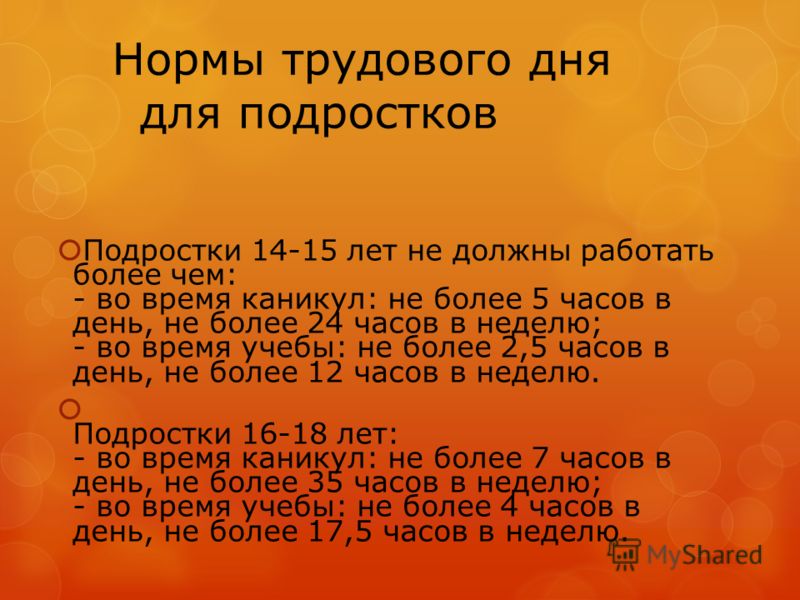 Нормы трудового дня для подростков

Подростки 14-15 лет не должны работать более чем:
- во время каникул: не более 5 часов в день, не более 24 часов в неделю;
- во время учебы: не более 2,5 часов в день, не более 12 часов в неделю.

Подростки 16-18 лет:
- во время каникул: не более 7 часов в день, не более 35 часов в неделю;
- во время учебы: не более 4 часов в день, не более 17,5 часов в неделю.

MyShared